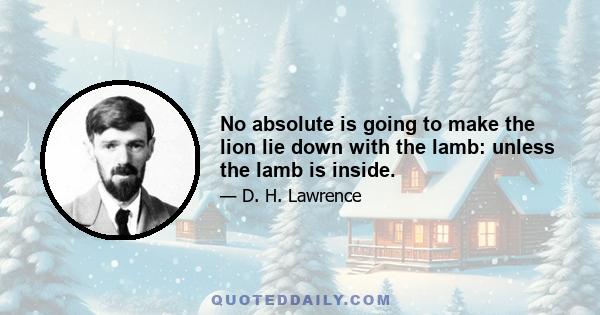 No absolute is going to make the lion lie down with the lamb: unless the lamb is inside.

— D. H. Lawrence

QUOTEDDAILY.COM